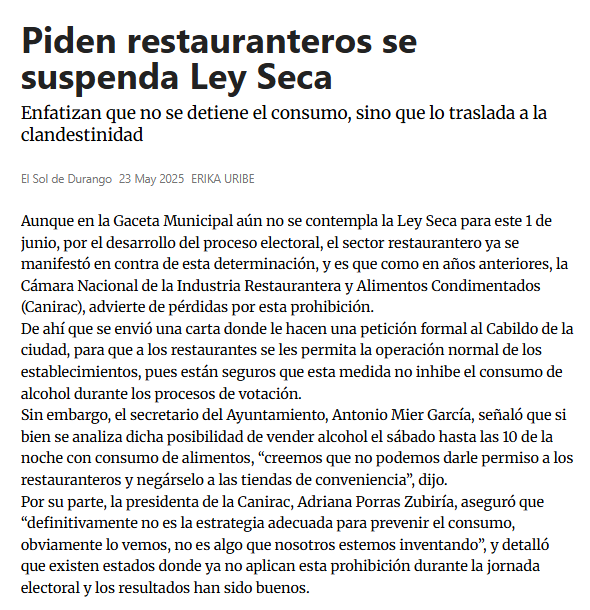 Piden restauranteros se suspenda Ley Seca

Enfatizan que no se detiene el consumo, sino que lo traslada a la clandestinidad

El Sol de Durango 23 May 2025 ERIKA URIBE

Aunque en la Gaceta Municipal aún no se contempla la Ley Seca para este 1 de junio, por el desarrollo del proceso electoral, el sector restaurantero ya se manifestó en contra de esta determinación, y es que como en años anteriores, la Cámara Nacional de la Industria Restaurantera y Alimentos Condimentados (Canirac), advierte de pérdidas por esta prohibición.
De ahí que se envió una carta donde le hacen una petición formal al Cabildo de la ciudad, para que a los restaurantes se les permita la operación normal de los establecimientos, pues están seguros que esta medida no inhibe el consumo de alcohol durante los procesos de votación.
Sin embargo, el secretario del Ayuntamiento, Antonio Mier García, señaló que si bien se analiza dicha posibilidad de vender alcohol el sábado hasta las 10 de la noche con consumo de alimentos, “creemos que no podemos darle permiso a los restauranteros y negárselo a las tiendas de conveniencia”, dijo.
Por su parte, la presidenta de la Canirac, Adriana Porras Zubiría, aseguró que “definitivamente no es la estrategia adecuada para prevenir el consumo, obviamente lo vemos, no es algo que nosotros estemos inventando”, y detalló que existen estados donde ya no aplican esta prohibición durante la jornada electoral y los resultados han sido buenos.